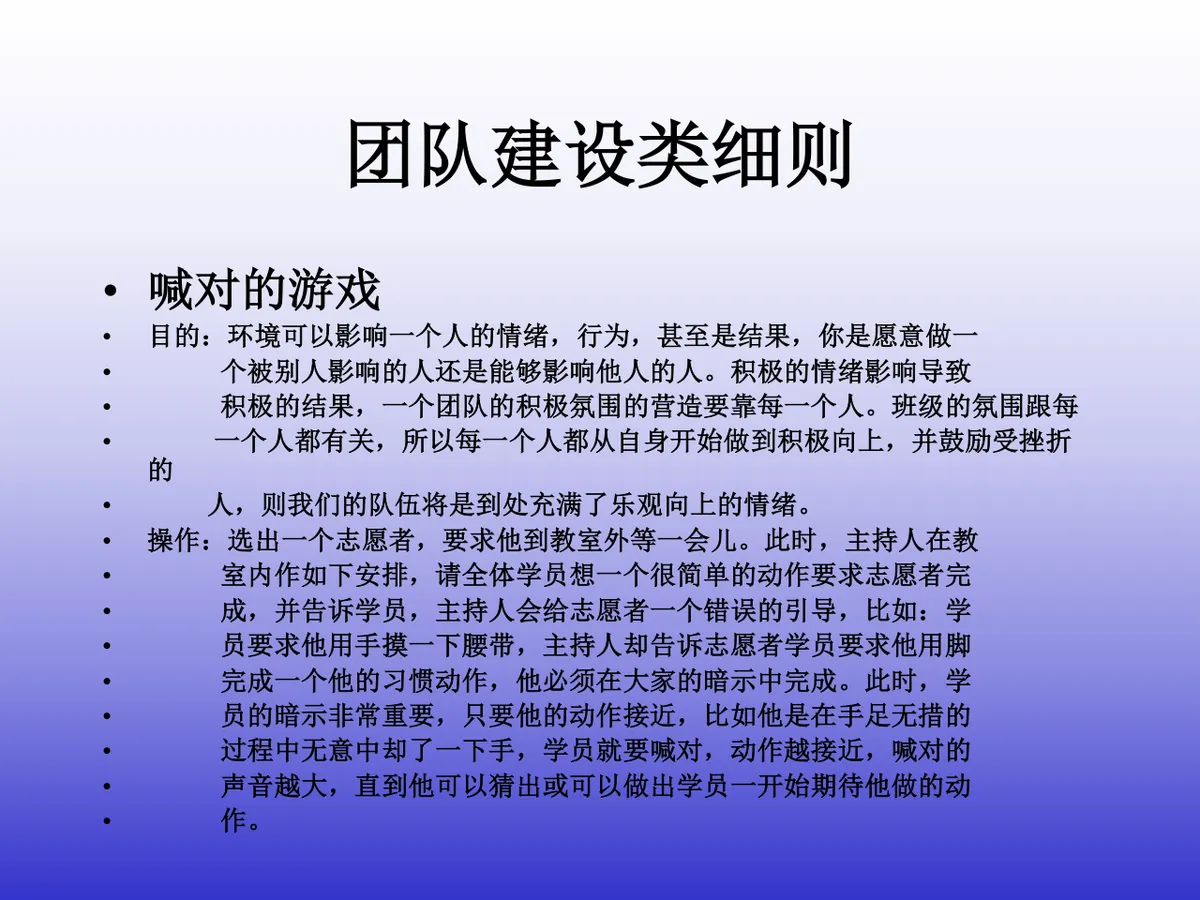 团队建设类细则

• 喊对的游戏
• 目的：环境可以影响一个人的情绪，行为，甚至是结果，你是愿意做一
• 个被别人影响的人还是能够影响他人的人。积极的情绪影响导致
• 积极的结果，一个团队的积极氛围的营造要靠每一个人。班级的氛围跟每
• 一个人都有关，所以每一个人都从自身开始做到积极向上，并鼓励受挫折的
• 人，则我们的队伍将是到处充满了乐观向上的情绪。
• 操作：选出一个志愿者，要求他到教室外等一会儿。此时，主持人在教
• 室内作如下安排，请全体学员想一个很简单的动作要求志愿者完
• 成，并告诉学员，主持人会给志愿者一个错误的引导，比如：学
• 员要求他用手摸一下腰带，主持人却告诉志愿者学员要求他用脚
• 完成一个他的习惯动作，他必须在大家的暗示中完成。此时，学
• 员的暗示非常重要，只要他的动作接近，比如他是在手足无措的
• 过程中无意中却了一下手，学员就要喊对，动作越接近，喊对的
• 声音越大，直到他可以猜出或可以做出学员一开始期待他做的动
• 作。